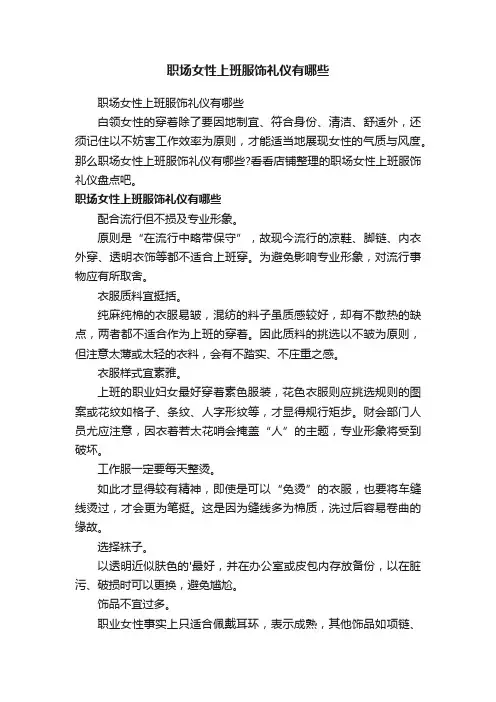 职场女性上班服饰礼仪有哪些

职场女性上班服饰礼仪有哪些

白领女性的穿着除了要因地制宜、符合身份、清洁、舒适外，还须记住以不妨害工作效率为原则，才能适当地展现女性的气质与风度。那么职场女性上班服饰礼仪有哪些?看看店铺整理的职场女性上班服饰礼仪盘点吧。

职场女性上班服饰礼仪有哪些

配合流行但不损及专业形象。

原则是“在流行中略带保守”，故现今流行的凉鞋、脚链、内衣外穿、透明衣饰等都不适合上班穿。为避免影响专业形象，对流行事物应有所取舍。

衣服质料宜挺括。

纯麻纯棉的衣服易皱，混纺的料子虽质感较好，却有不散热的缺点，两者都不适合作为上班的穿着。因此质料的挑选以不皱为原则，但注意太薄或太轻的衣料，会有不踏实、不庄重之感。

衣服样式宜素雅。

上班的职业妇女最好穿着素色服装，花色衣服则应挑选规则的图案或花纹如格子、条纹、人字形纹等，才显得规行矩步。财会部门人员尤应注意，因衣着若太花哨会掩盖“人”的主题，专业形象将受到破坏。

工作服一定要每天整烫。

如此才显得较有精神，即使是可以“免烫”的衣服，也要将车缝线烫过，才会更为笔挺。这是因为缝线多为棉质，洗过后容易卷曲的缘故。

选择袜子。

以透明近似肤色的'最好，并在办公室或皮包内存放备份，以在脏污、破损时可以更换，避免尴尬。

饰品不宜过多。

职业女性事实上只适合佩戴耳环，表示成熟，其他饰品如项链、